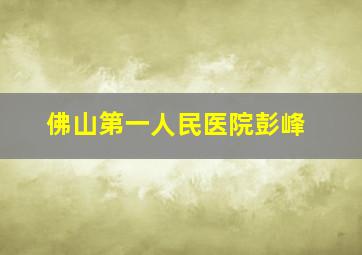 佛山第一人民医院彭峰